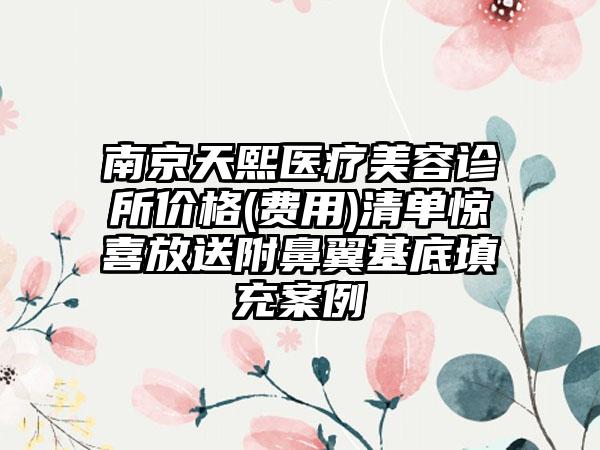 南京天熙医疗美容诊所价格(费用)清单惊喜放送附鼻翼基底填充案例